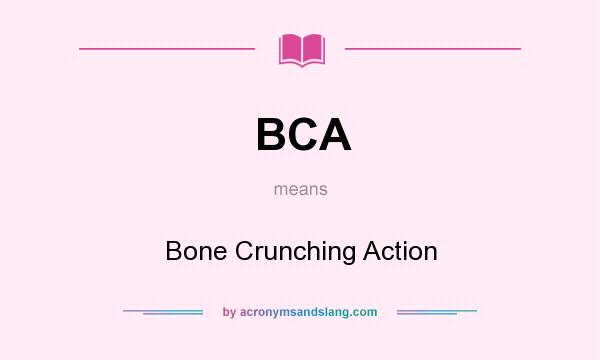 BCA

means

Bone Crunching Action

by acronymsandslang.com